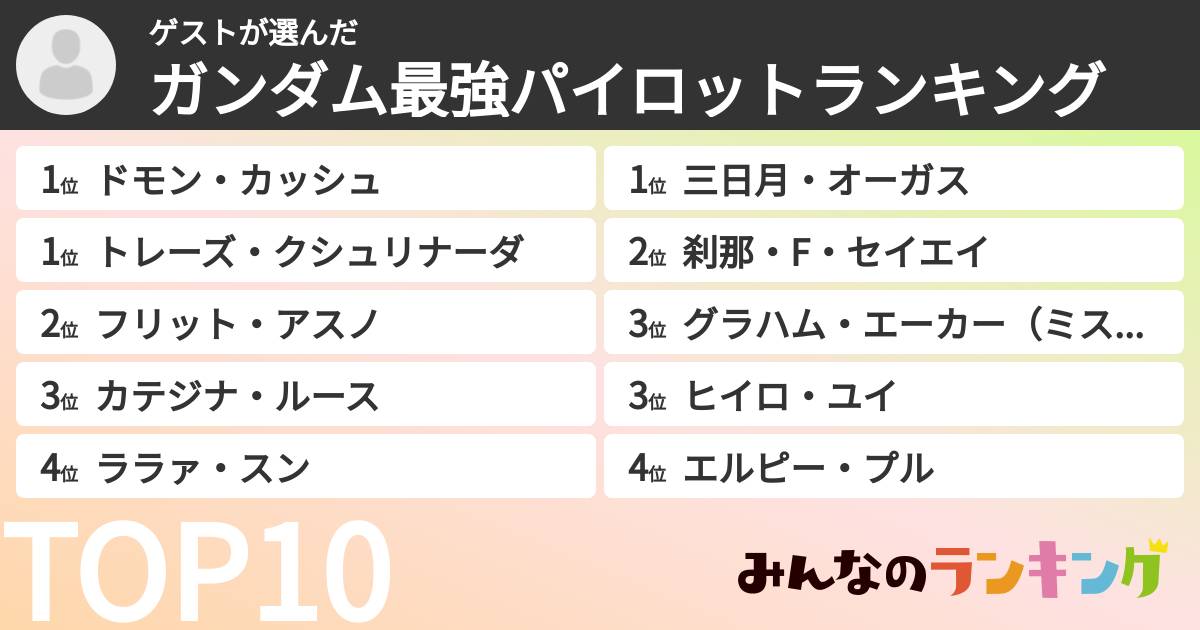 ゲストが選んだ
ガンダム最強パイロットランキング

1位 ドモン・カッシュ
1位 トレーズ・クシュリナーダ
2位 フリット・アスノ
3位 カテジナ・ルース
4位 ララァ・スン

1位 三日月・オーガス
2位 刹那・F・セイエイ
3位 グラハム・エーカー（ミス...
3位 ヒイロ・ユイ
4位 エルピー・プル

TOP10

みんなのランキング